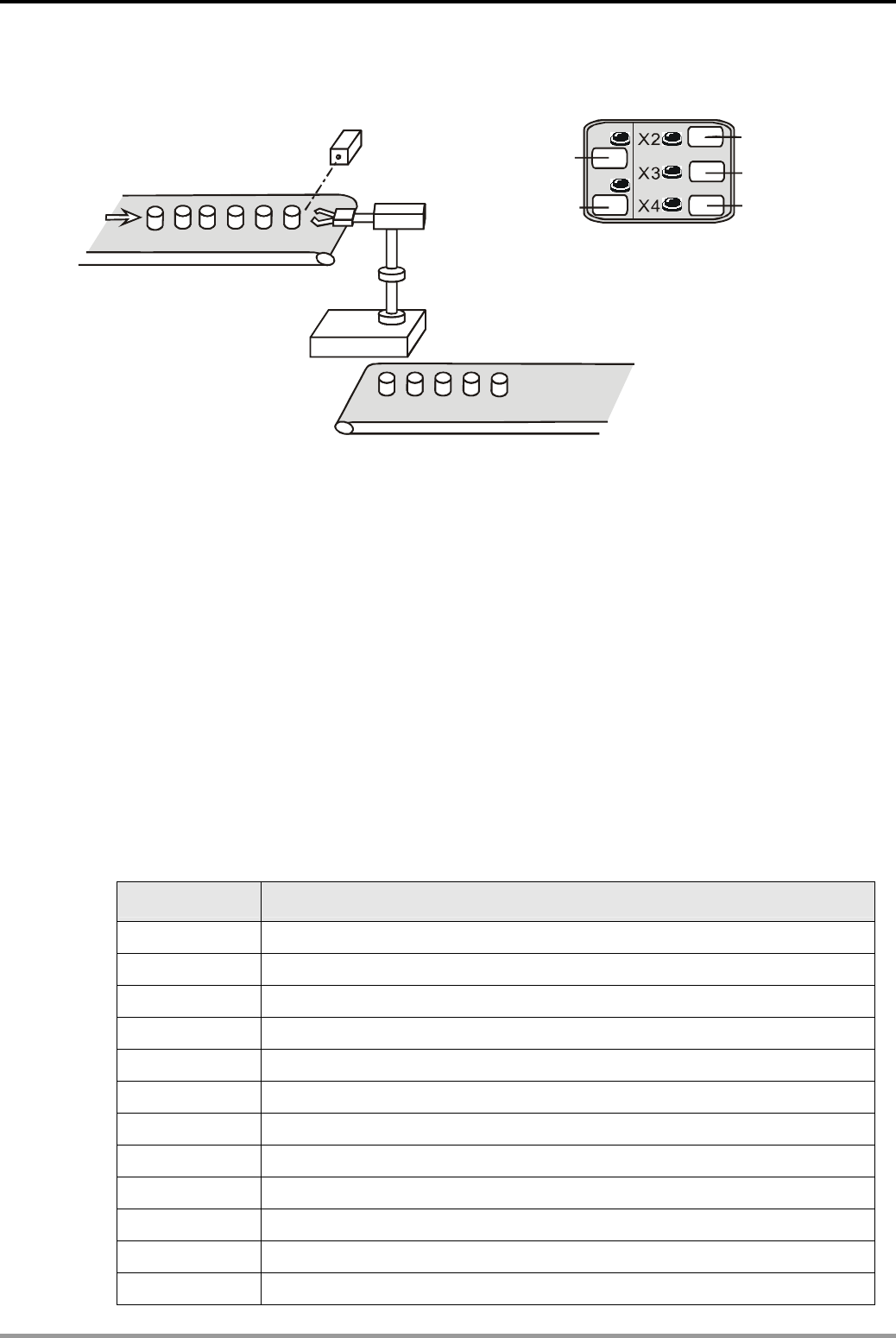 X2

X3

X4